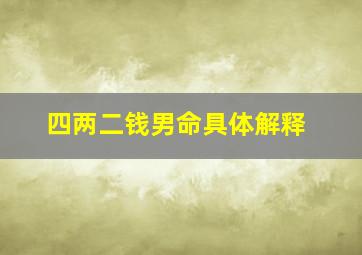 四两二钱男命具体解释